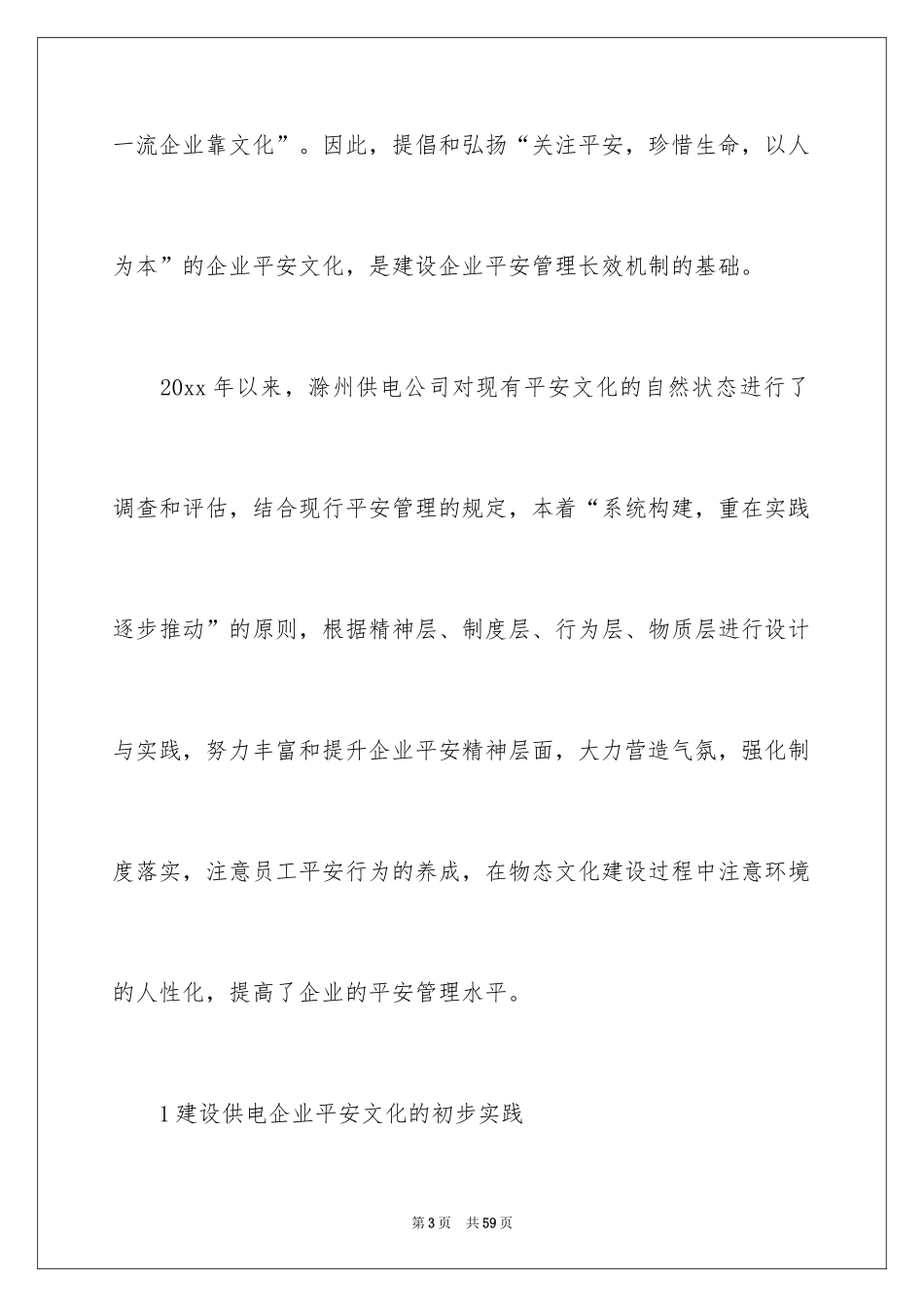 一流企业靠文化”。因此，提倡和弘扬“关注平安，珍惜生命，以人为本”的企业平安文化，是建设企业平安管理长效机制的基础。

20xx 年以来，滁州供电公司对现有平安文化的自然状态进行了调查和评估，结合现行平安管理的规定，本着“系统构建，重在实践逐步推动”的原则，根据精神层、制度层、行为层、物质层进行设计与实践，努力丰富和提升企业平安精神层面，大力营造气氛，强化制度落实，注意员工平安行为的养成，在物态文化建设过程中注意环境的人性化，提高了企业的平安管理水平。

1 建设供电企业平安文化的初步实践

第 3 页　共 59 页